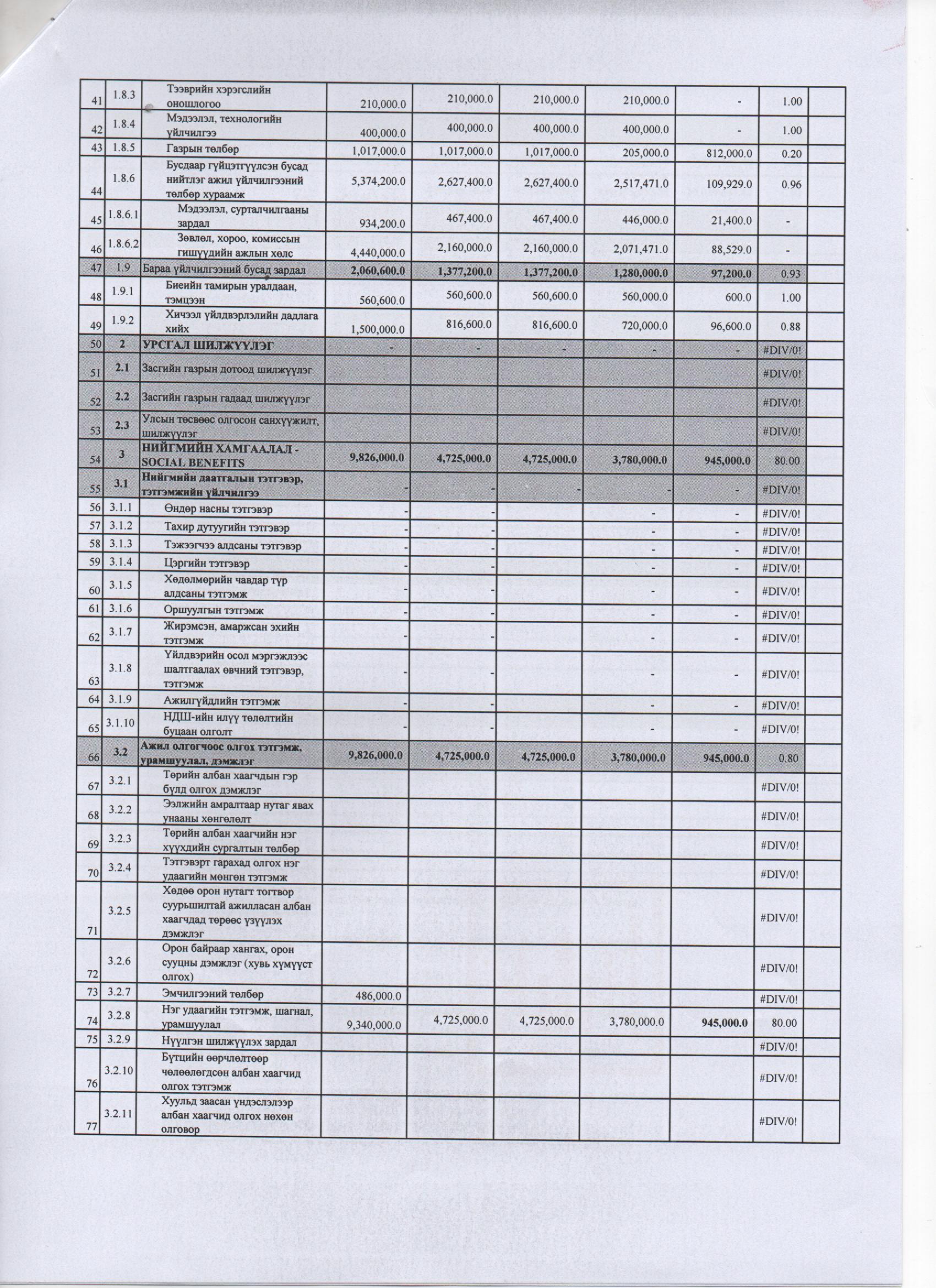 | 41 | 1.8.3 | Тээврийн хэрэгслийн оношлогоо | 210,000.0 | 210,000.0 | 210,000.0 | 210,000.0 | - | 1.00 | |
|---|---|---|---|---|---|---|---|---|---|
| 42 | 1.8.4 | Мэдээлэл, технологийн үйлчилгээ | 400,000.0 | 400,000.0 | 400,000.0 | 400,000.0 | - | 1.00 | |
| 43 | 1.8.5 | Газрын төлбөр | 1,017,000.0 | 1,017,000.0 | 1,017,000.0 | 205,000.0 | 812,000.0 | 0.20 | |
| 44 | 1.8.6 | Бусдаар гүйцэтгүүлсэн бусад нийтлэг ажил үйлчилгээний төлбөр хураамж | 5,374,200.0 | 2,627,400.0 | 2,627,400.0 | 2,517,471.0 | 109,929.0 | 0.96 | |
| 45 | 1.8.6.1 | Мэдээлэл, сурталчилгааны зардал | 934,200.0 | 467,400.0 | 467,400.0 | 446,000.0 | 21,400.0 | - | |
| 46 | 1.8.6.2 | Зөвлөл, хороо, комиссын гишүүдийн ажлын хөлс | 4,440,000.0 | 2,160,000.0 | 2,160,000.0 | 2,071,471.0 | 88,529.0 | - | |
| 47 | 1.9 | Бараа үйлчилгээний бусад зардал | 2,060,600.0 | 1,377,200.0 | 1,377,200.0 | 1,280,000.0 | 97,200.0 | 0.93 | |
| 48 | 1.9.1 | Биеийн тамирын уралдаан, тэмцээн | 560,600.0 | 560,600.0 | 560,600.0 | 560,000.0 | 600.0 | 1.00 | |
| 49 | 1.9.2 | Хичээл үйлдвэрлэлийн дадлага хийх | 1,500,000.0 | 816,600.0 | 816,600.0 | 720,000.0 | 96,600.0 | 0.88 | |
| 50 | 2 | УРСГАЛ ШИЛЖҮҮЛЭГ | - | - | - | - | - | #DIV/0! | |
| 51 | 2.1 | Засгийн газрын дотоод шилжүүлэг | | | | | | #DIV/0! | |
| 52 | 2.2 | Засгийн газрын гадаад шилжүүлэг | | | | | | #DIV/0! | |
| 53 | 2.3 | Улсын төсвөөс олгосон санхүүжилт, шилжүүлэг | | | | | | #DIV/0! | |
| 54 | 3 | НИЙГМИЙН ХАМГААЛАЛ - SOCIAL BENEFITS | 9,826,000.0 | 4,725,000.0 | 4,725,000.0 | 3,780,000.0 | 945,000.0 | 80.00 | |
| 55 | 3.1 | Нийгмийн даатгалын тэтгэвэр, тэтгэмжийн үйлчилгээ | - | - | - | - | - | #DIV/0! | |
| 56 | 3.1.1 | Өндөр насны тэтгэвэр | - | - | | - | - | #DIV/0! | |
| 57 | 3.1.2 | Тахир дутуугийн тэтгэвэр | - | - | | - | - | #DIV/0! | |
| 58 | 3.1.3 | Тэжээгчээ алдсаны тэтгэвэр | - | - | | - | - | #DIV/0! | |
| 59 | 3.1.4 | Цэргийн тэтгэвэр | - | - | | - | - | #DIV/0! | |
| 60 | 3.1.5 | Хөдөлмөрийн чавдар түр алдсаны тэтгэмж | - | - | | - | - | #DIV/0! | |
| 61 | 3.1.6 | Оршуулгын тэтгэмж | - | - | | - | - | #DIV/0! | |
| 62 | 3.1.7 | Жирэмсэн, амаржсан эхийн тэтгэмж | - | - | | - | - | #DIV/0! | |
| 63 | 3.1.8 | Үйлдвэрийн осол мэргэжлээс шалтгаалах өвчний тэтгэвэр, тэтгэмж | - | - | | - | - | #DIV/0! | |
| 64 | 3.1.9 | Ажилгүйдлийн тэтгэмж | - | - | | - | - | #DIV/0! | |
| 65 | 3.1.10 | НДШ-ийн илүү төлөлтийн буцаан олголт | - | - | | - | - | #DIV/0! | |
| 66 | 3.2 | Ажил олгогчоос олгох тэтгэмж, урамшуулал, дэмжлэг | 9,826,000.0 | 4,725,000.0 | 4,725,000.0 | 3,780,000.0 | 945,000.0 | 0.80 | |
| 67 | 3.2.1 | Төрийн албан хаагчдын гэр бүлд олгох дэмжлэг | | | | | | #DIV/0! | |
| 68 | 3.2.2 | Ээлжийн амралтаар нутаг явах унааны хөнгөлөлт | | | | | | #DIV/0! | |
| 69 | 3.2.3 | Төрийн албан хаагчийн нэг хүүхдийн сургалтын төлбөр | | | | | | #DIV/0! | |
| 70 | 3.2.4 | Тэтгэвэрт гарахад олгох нэг удаагийн мөнгөн тэтгэмж | | | | | | #DIV/0! | |
| 71 | 3.2.5 | Хөдөө орон нутагт тогтвор суурьшилтай ажилласан албан хаагчдад төрөөс үзүүлэх дэмжлэг | | | | | | #DIV/0! | |
| 72 | 3.2.6 | Орон байраар хангах, орон сууцны дэмжлэг (хувь хүмүүст олгох) | | | | | | #DIV/0! | |
| 73 | 3.2.7 | Эмчилгээний төлбөр | 486,000.0 | | | | | #DIV/0! | |
| 74 | 3.2.8 | Нэг удаагийн тэтгэмж, шагнал, урамшуулал | 9,340,000.0 | 4,725,000.0 | 4,725,000.0 | 3,780,000.0 | 945,000.0 | 80.00 | |
| 75 | 3.2.9 | Нүүлгэн шилжүүлэх зардал | | | | | | #DIV/0! | |
| 76 | 3.2.10 | Бүтцийн өөрчлөлтөөр чөлөөлөгдсөн албан хаагчид олгох тэтгэмж | | | | | | #DIV/0! | |
| 77 | 3.2.11 | Хуульд заасан үндэслэлээр албан хаагчид олгох нөхөн олговор | | | | | | #DIV/0! | |